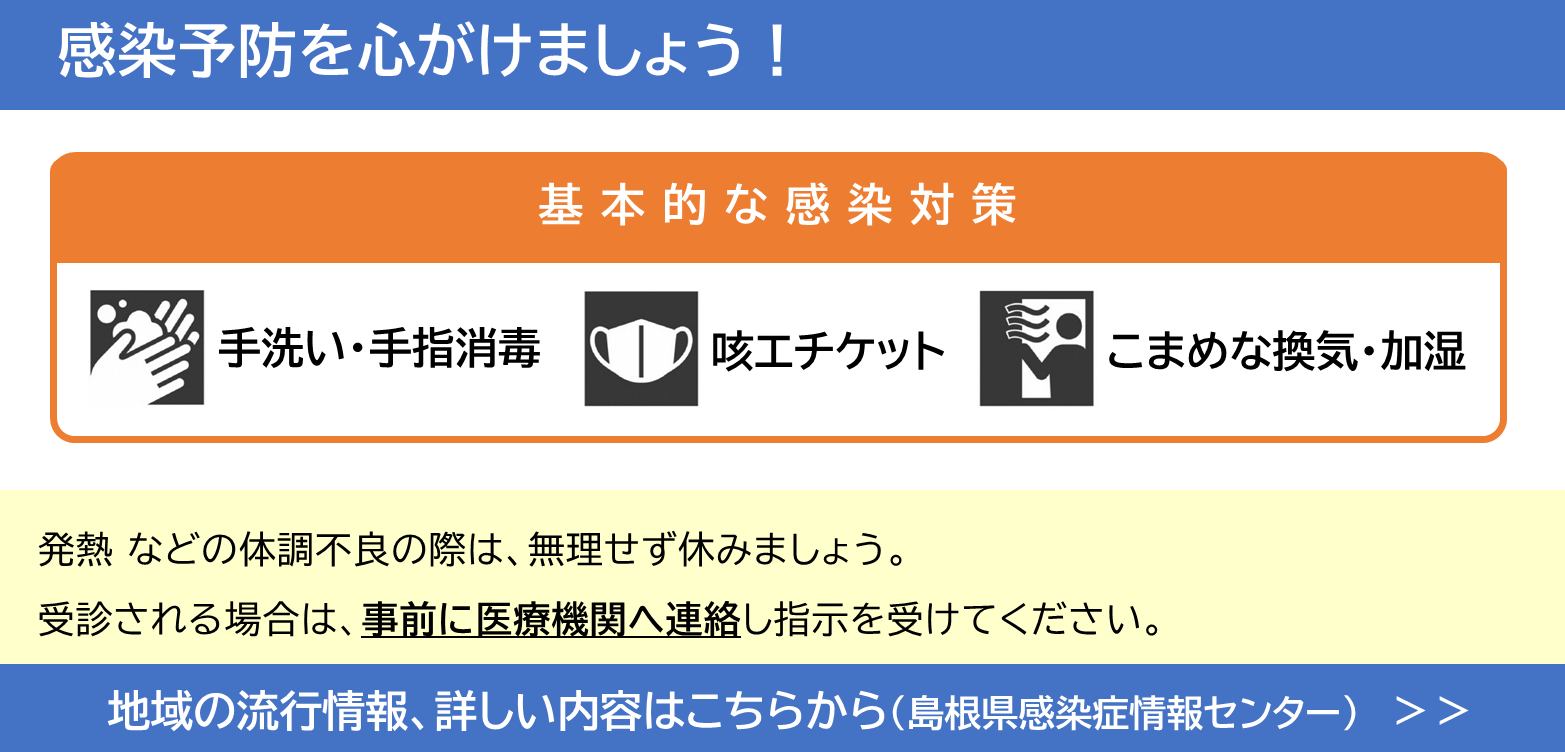 感染予防を心がけましょう！

基本的な感染対策

手洗い・手指消毒

咳エチケット

こまめな換気・加湿

発熱 などの体調不良の際は、無理せず休みましょう。

受診される場合は、事前に医療機関へ連絡し指示を受けてください。

地域の流行情報、詳しい内容はこちらから（島根県感染症情報センター） ＞＞